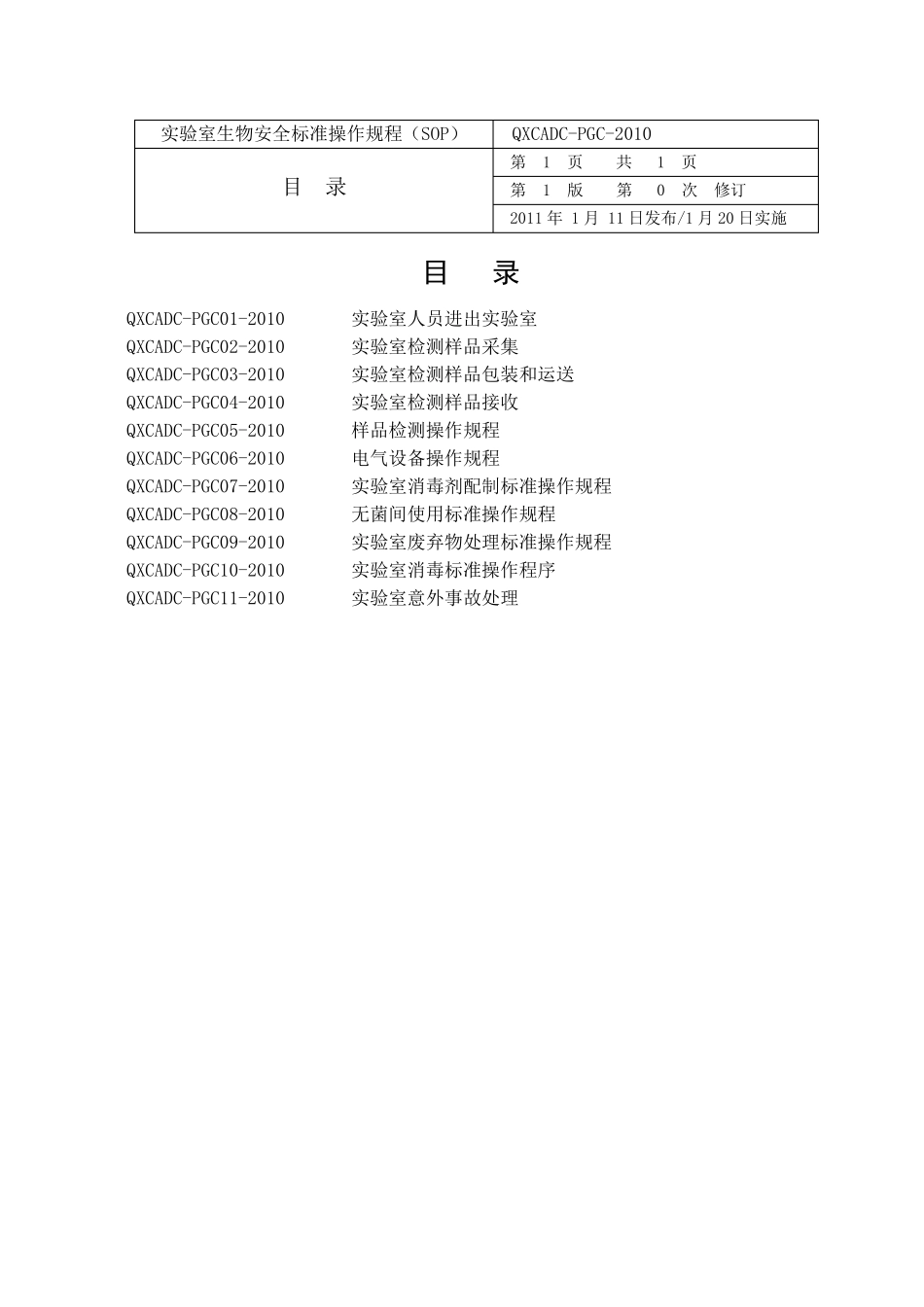 | 实验室生物安全标准操作规程（SOP） | QXCADC-PGC-2010 |
|---|---|
| 目　录 | 第　1　页　　共　1　页 |
| | 第　1　版　　第　0　次　修订 |
| | 2011 年 1 月 11 日发布/1 月 20 日实施 |

目　录

QXCADC-PGC01-2010　实验室人员进出实验室
QXCADC-PGC02-2010　实验室检测样品采集
QXCADC-PGC03-2010　实验室检测样品包装和运送
QXCADC-PGC04-2010　实验室检测样品接收
QXCADC-PGC05-2010　样品检测操作规程
QXCADC-PGC06-2010　电气设备操作规程
QXCADC-PGC07-2010　实验室消毒剂配制标准操作规程
QXCADC-PGC08-2010　无菌间使用标准操作规程
QXCADC-PGC09-2010　实验室废弃物处理标准操作规程
QXCADC-PGC10-2010　实验室消毒标准操作程序
QXCADC-PGC11-2010　实验室意外事故处理